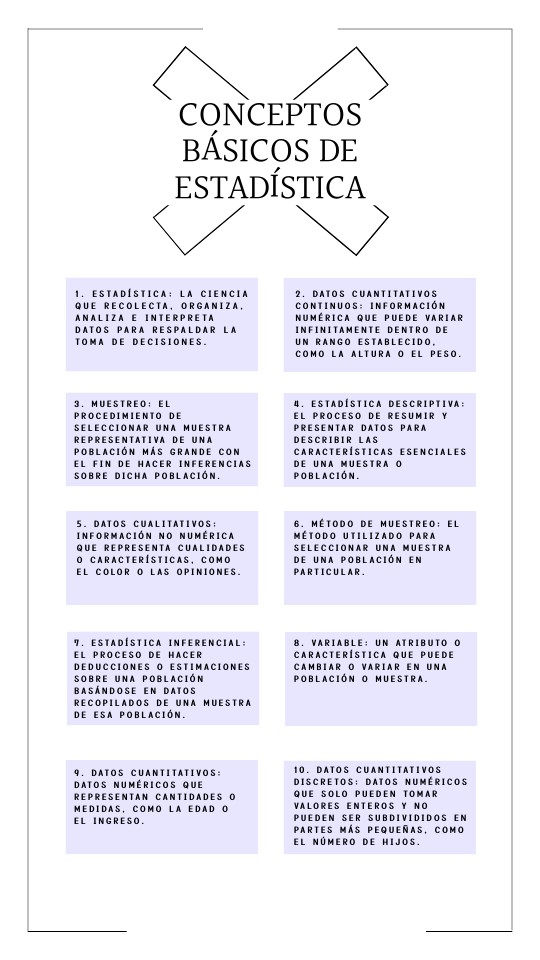 CONCEPTOS BÁSICOS DE ESTADÍSTICA

1. ESTADÍSTICA: LA CIENCIA QUE RECOLECTA, ORGANIZA, ANALIZA E INTERPRETA DATOS PARA RESPALDAR LA TOMA DE DECISIONES.

2. DATOS CUANTITATIVOS CONTINUOS: INFORMACIÓN NUMÉRICA QUE PUEDE VARIAR INFINITAMENTE DENTRO DE UN RANGO ESTABLECIDO, COMO LA ALTURA O EL PESO.

3. MUESTREO: EL PROCEDIMIENTO DE SELECCIONAR UNA MUESTRA REPRESENTATIVA DE UNA POBLACIÓN MÁS GRANDE CON EL FIN DE HACER INFERENCIAS SOBRE DICHA POBLACIÓN.

4. ESTADÍSTICA DESCRIPTIVA: EL PROCESO DE RESUMIR Y PRESENTAR DATOS PARA DESCRIBIR LAS CARACTERÍSTICAS ESENCIALES DE UNA MUESTRA O POBLACIÓN.

5. DATOS CUALITATIVOS: INFORMACIÓN NO NUMÉRICA QUE REPRESENTA CUALIDADES O CARACTERÍSTICAS, COMO EL COLOR O LAS OPINIONES.

6. MÉTODO DE MUESTREO: EL MÉTODO UTILIZADO PARA SELECCIONAR UNA MUESTRA DE UNA POBLACIÓN EN PARTICULAR.

7. ESTADÍSTICA INFERENCIAL: EL PROCESO DE HACER DEDUCCIONES O ESTIMACIONES SOBRE UNA POBLACIÓN BASÁNDOSE EN DATOS RECOPILADOS DE UNA MUESTRA DE ESA POBLACIÓN.

8. VARIABLE: UN ATRIBUTO O CARACTERÍSTICA QUE PUEDE CAMBIAR O VARIAR EN UNA POBLACIÓN O MUESTRA.

9. DATOS CUANTITATIVOS: DATOS NUMÉRICOS QUE REPRESENTAN CANTIDADES O MEDIDAS, COMO LA EDAD O EL INGRESO.

10. DATOS CUANTITATIVOS DISCRETOS: DATOS NUMÉRICOS QUE SOLO PUEDEN TOMAR VALORES ENTEROS Y NO PUEDEN SER SUBDIVIDIDOS EN PARTES MÁS PEQUEÑAS, COMO EL NÚMERO DE HIJOS.